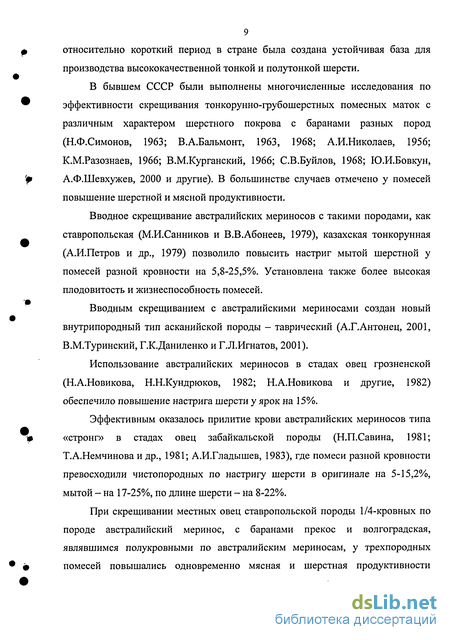 9

относительно короткий период в стране была создана устойчивая база для производства высококачественной тонкой и полутонкой шерсти.

В бывшем СССР были выполнены многочисленные исследования по эффективности скрещивания тонкорунно-грубошерстных помесных маток с различным характером шерстного покрова с баранами разных пород (Н.Ф.Симонов, 1963; В.А.Бальмонт, 1963, 1968; А.И.Николаев, 1956; К.М.Разознаев, 1966; В.М.Курганский, 1966; С.В.Буйлов, 1968; Ю.И.Бовкун, А.Ф.Шевхужев, 2000 и другие). В большинстве случаев отмечено у помесей повышение шерстной и мясной продуктивности.

Вводное скрещивание австралийских мериносов с такими породами, как ставропольская (М.И.Санников и В.В.Абонеев, 1979), казахская тонкорунная (А.И.Петров и др., 1979) позволило повысить настриг мытой шерстной у помесей разной кровности на 5,8-25,5%. Установлена также более высокая плодовитость и жизнеспособность помесей.

Вводным скрещиванием с австралийскими мериносами создан новый внутрипородный тип асканийской породы – таврический (А.Г.Антонец, 2001, В.М.Туринский, Г.К.Даниленко и Г.Л.Игнатов, 2001).

Использование австралийских мериносов в стадах овец грозненской (Н.А.Новикова, Н.Н.Кундрюков, 1982; Н.А.Новикова и другие, 1982) обеспечило повышение настрига шерсти у ярок на 15%.

Эффективным оказалось прилитие крови австралийских мериносов типа «стронг» в стадах овец забайкальской породы (Н.П.Савина, 1981; Т.А.Немчинова и др., 1981; А.И.Гладышев, 1983), где помеси разной кровности превосходили чистопородных по настригу шерсти в оригинале на 5-15,2%, мытой – на 17-25%, по длине шерсти – на 8-22%.

При скрещивании местных овец ставропольской породы 1/4-кровных по породе австралийский меринос, с баранами прекос и волгоградская, являвшимся полукровными по австралийским мериносам, у трехпородных помесей повышались одновременно мясная и шерстная продуктивности

dsLib.net
библиотека диссертаций